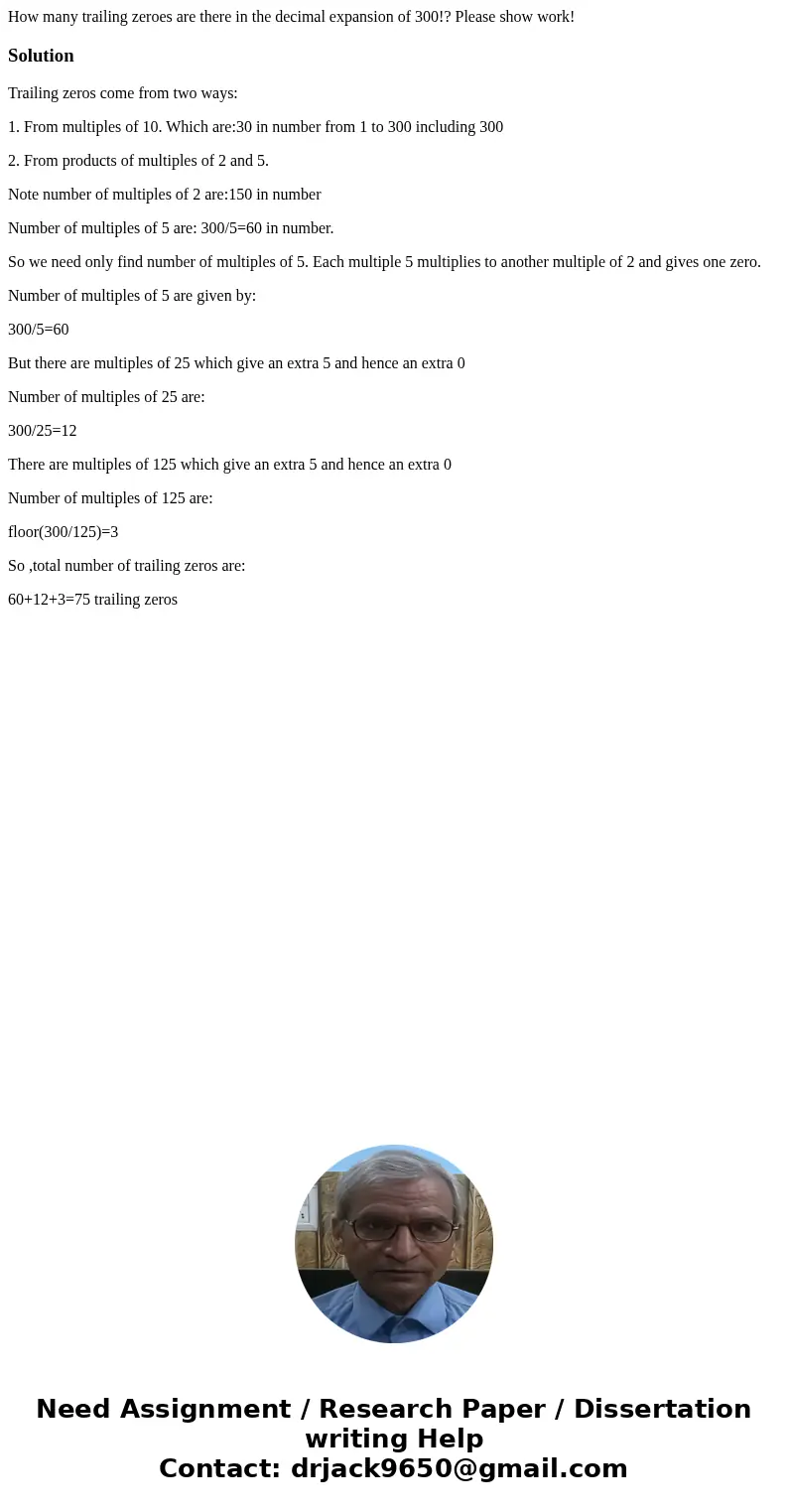 How many trailing zeroes are there in the decimal expansion of 300!? Please show work!

Solution

Trailing zeros come from two ways:

1. From multiples of 10. Which are:30 in number from 1 to 300 including 300

2. From products of multiples of 2 and 5.

Note number of multiples of 2 are:150 in number

Number of multiples of 5 are: 300/5=60 in number.

So we need only find number of multiples of 5. Each multiple 5 multiplies to another multiple of 2 and gives one zero.

Number of multiples of 5 are given by:

300/5=60

But there are multiples of 25 which give an extra 5 and hence an extra 0

Number of multiples of 25 are:

300/25=12

There are multiples of 125 which give an extra 5 and hence an extra 0

Number of multiples of 125 are:

floor(300/125)=3

So ,total number of trailing zeros are:

60+12+3=75 trailing zeros

Need Assignment / Research Paper / Dissertation writing Help
Contact: drjack9650@gmail.com